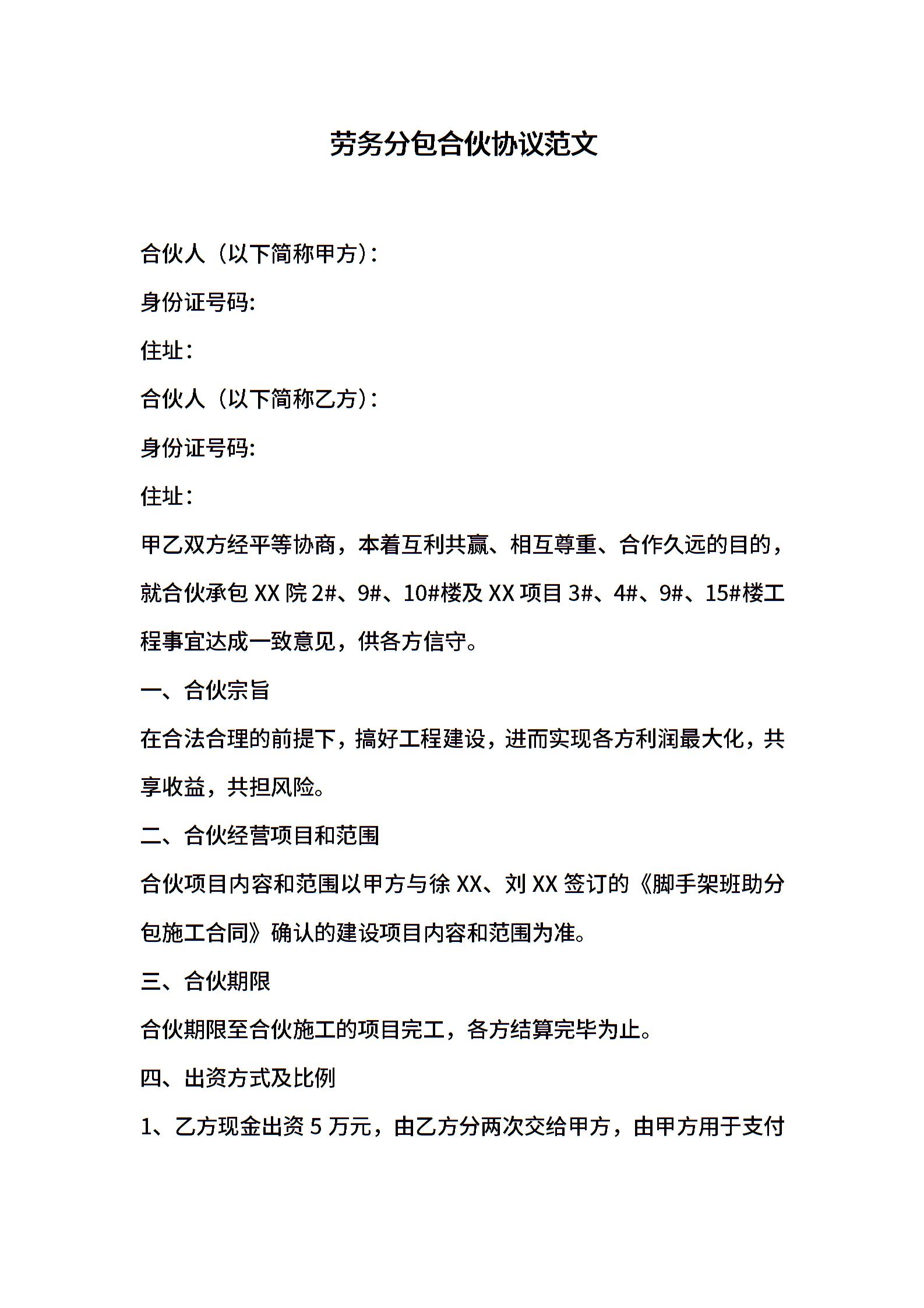 劳务分包合伙协议范文

合伙人（以下简称甲方）：

身份证号码:

住址：

合伙人（以下简称乙方）：

身份证号码:

住址：

甲乙双方经平等协商，本着互利共赢、相互尊重、合作久远的目的，就合伙承包 XX 院 2#、9#、10#楼及 XX 项目 3#、4#、9#、15#楼工程事宜达成一致意见，供各方信守。

一、合伙宗旨

在合法合理的前提下，搞好工程建设，进而实现各方利润最大化，共享收益，共担风险。

二、合伙经营项目和范围

合伙项目内容和范围以甲方与徐 XX、刘 XX 签订的《脚手架班助分包施工合同》确认的建设项目内容和范围为准。

三、合伙期限

合伙期限至合伙施工的项目完工，各方结算完毕为止。

四、出资方式及比例

1、乙方现金出资 5 万元，由乙方分两次交给甲方，由甲方用于支付